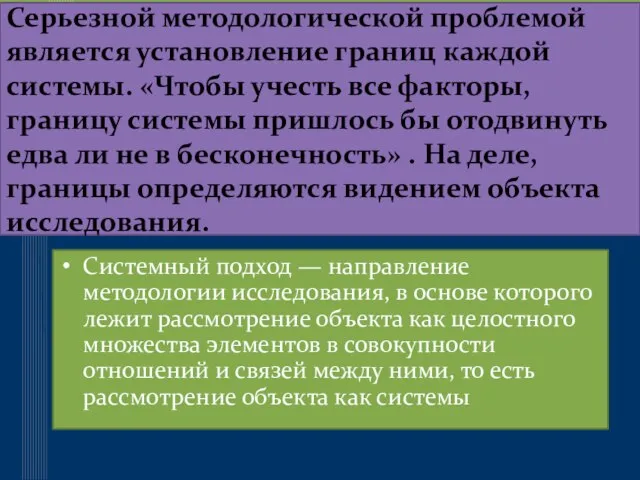 Серьезной методологической проблемой является установление границ каждой системы. «Чтобы учесть все факторы, границу системы пришлось бы отодвинуть едва ли не в бесконечность» . На деле, границы определяются видением объекта исследования.

• Системный подход — направление методологии исследования, в основе которого лежит рассмотрение объекта как целостного множества элементов в совокупности отношений и связей между ними, то есть рассмотрение объекта как системы